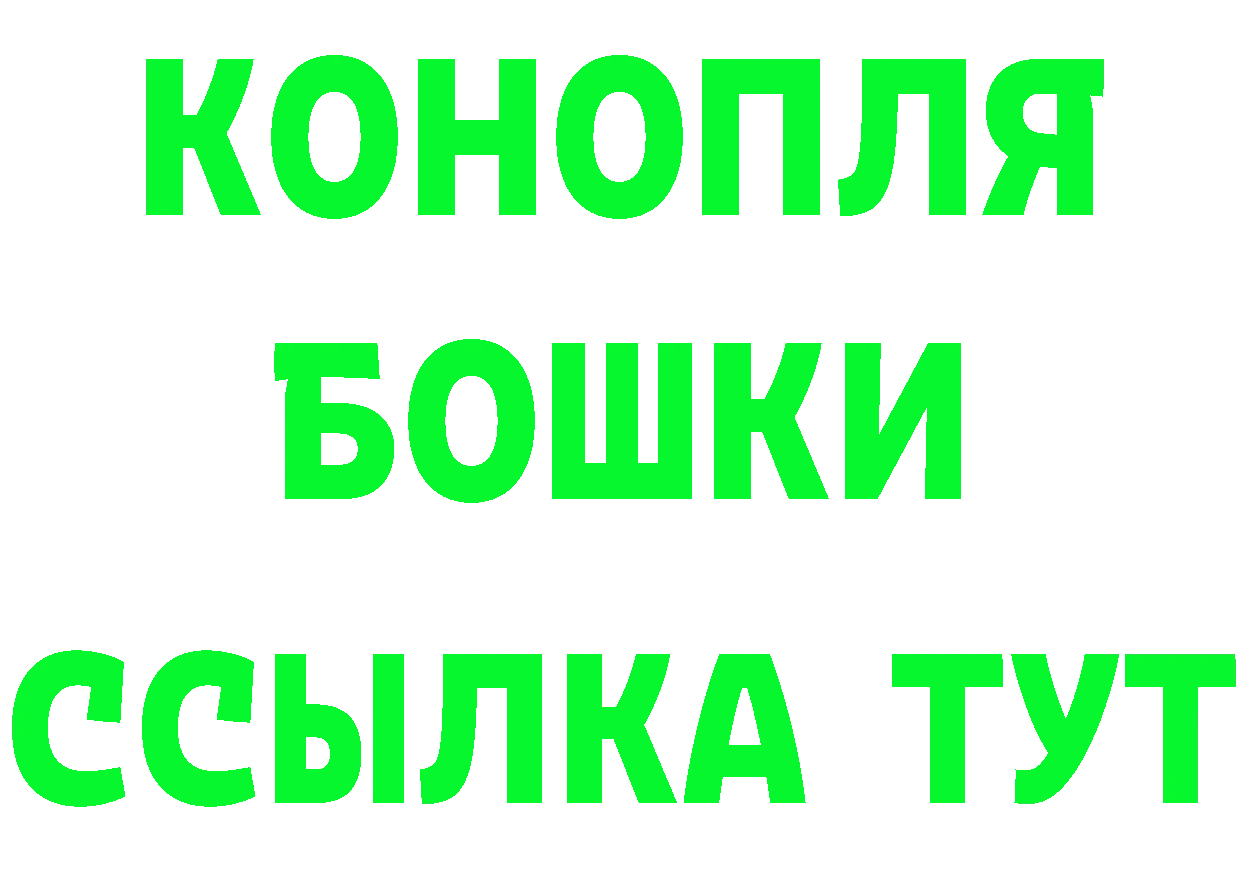 КОНОПЛЯ
БОШКИ
ССЫЛКА ТУТ